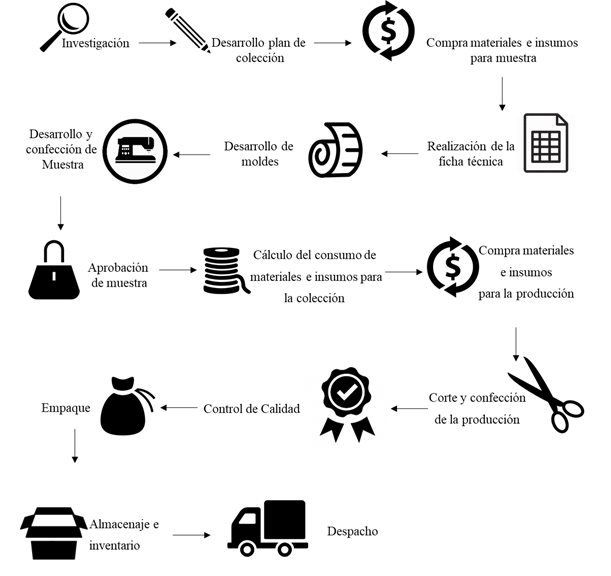 Investigación

Desarrollo plan de colección

Compra materiales e insumos para muestra

Realización de la ficha técnica

Desarrollo de moldes

Desarrollo y confección de Muestra

Aprobación de muestra

Cálculo del consumo de materiales e insumos para la colección

Compra materiales e insumos para la producción

Corte y confección de la producción

Control de Calidad

Empaque

Almacenaje e inventario

Despacho